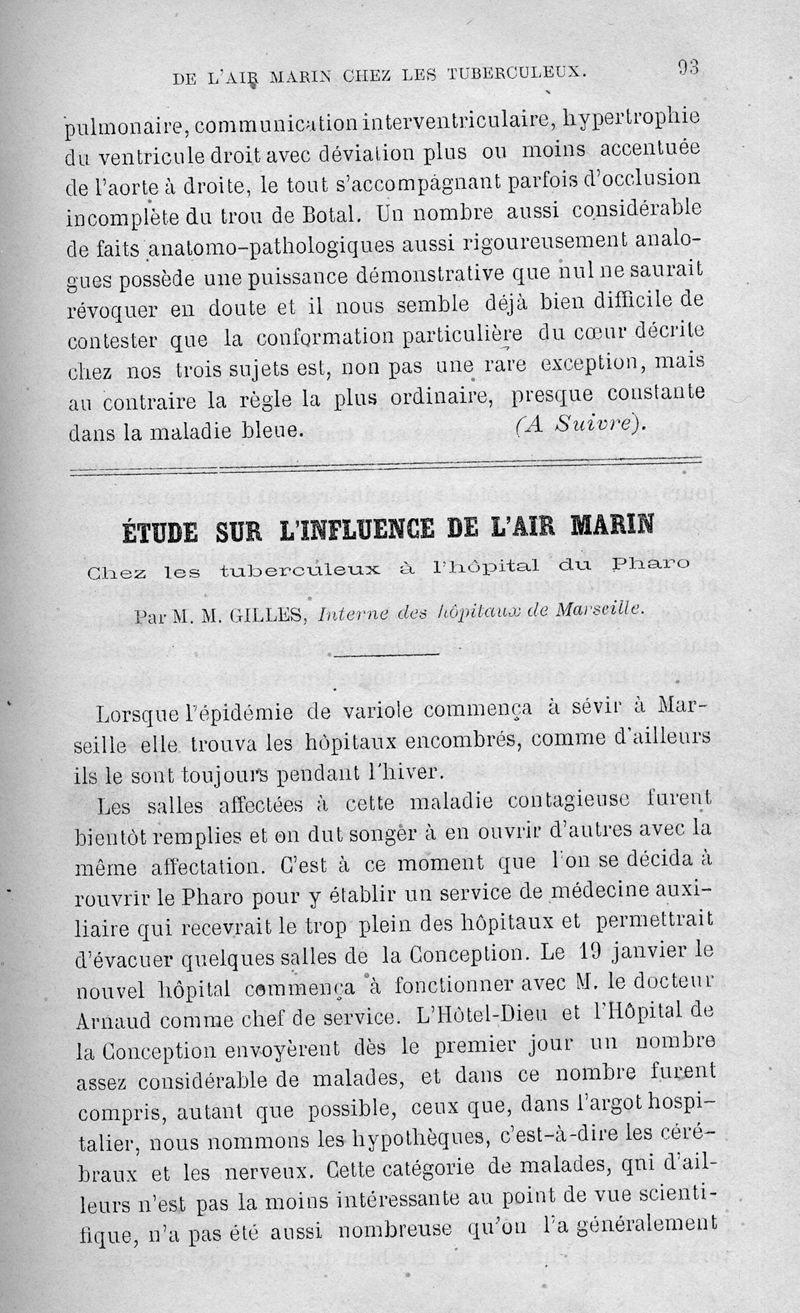 DE L'AIR MARIN CHEZ LES TUBERCULEUX. 93

pulmonaire, communication interventriculaire, hypertrophie du ventricule droit avec déviation plus ou moins accentuée de l'aorte à droite, le tout s'accompagnant parfois d'occlusion incomplète du trou de Botal. Un nombre aussi considérable de faits anatomo-pathologiques aussi rigoureusement analogues possède une puissance démonstrative que nul ne saurait révoquer en doute et il nous semble déjà bien difficile de contester que la conformation particulière du cœur décrite chez nos trois sujets est, non pas une rare exception, mais au contraire la règle la plus ordinaire, presque constante dans la maladie bleue. (A Suivre).

ÉTUDE SUR L'INFLUENCE DE L'AIR MARIN

Chez les tuberculeux à l'hôpital du Pharo

Par M. M. GILLES, Interne des hôpitaux de Marseille.

Lorsque l'épidémie de variole commença à sévir à Marseille elle trouva les hôpitaux encombrés, comme d'ailleurs ils le sont toujours pendant l'hiver.

Les salles affectées à cette maladie contagieuse furent bientôt remplies et on dut songer à en ouvrir d'autres avec la même affectation. C'est à ce moment que l'on se décida à rouvrir le Pharo pour y établir un service de médecine auxiliaire qui recevrait le trop plein des hôpitaux et permettrait d'évacuer quelques salles de la Conception. Le 19 janvier le nouvel hôpital commença à fonctionner avec M. le docteur Arnaud comme chef de service. L'Hôtel-Dieu et l'Hôpital de la Conception envoyèrent dès le premier jour un nombre assez considérable de malades, et dans ce nombre furent compris, autant que possible, ceux que, dans l'argot hospitalier, nous nommons les hypothèques, c'est-à-dire les cérébraux et les nerveux. Cette catégorie de malades, qui d'ailleurs n'est pas la moins intéressante au point de vue scientifique, n'a pas été aussi nombreuse qu'on l'a généralement